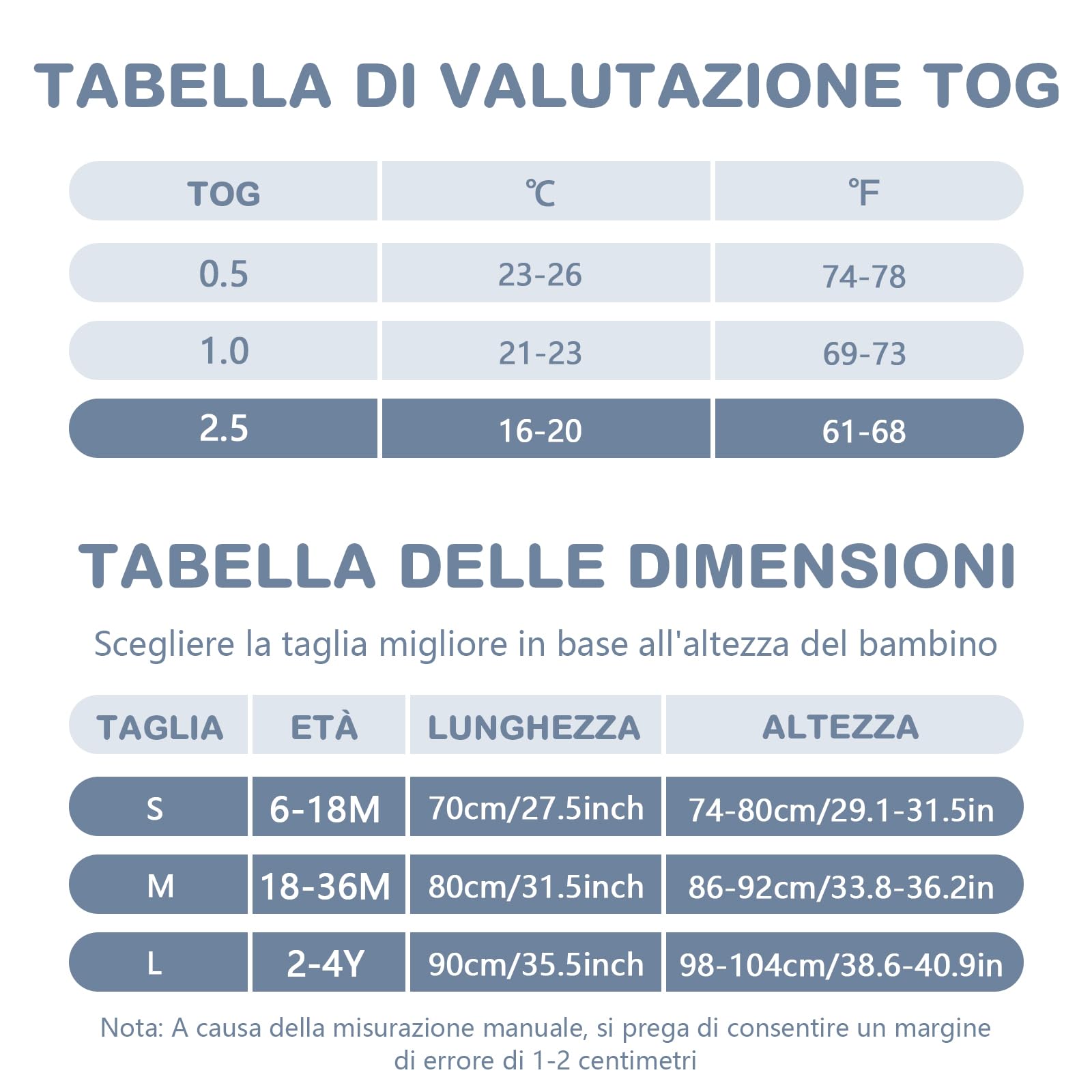 TABELLA DI VALUTAZIONE TOG

| TOG | ℃ | ℉ |
|---|---|---|
| 0.5 | 23-26 | 74-78 |
| 1.0 | 21-23 | 69-73 |
| 2.5 | 16-20 | 61-68 |

TABELLA DELLE DIMENSIONI

Scegliere la taglia migliore in base all'altezza del bambino

| TAGLIA | ETÀ | LUNGHEZZA | ALTEZZA |
|---|---|---|---|
| S | 6-18M | 70cm/27.5inch | 74-80cm/29.1-31.5in |
| M | 18-36M | 80cm/31.5inch | 86-92cm/33.8-36.2in |
| L | 2-4Y | 90cm/35.5inch | 98-104cm/38.6-40.9in |

Nota: A causa della misurazione manuale, si prega di consentire un margine di errore di 1-2 centimetri